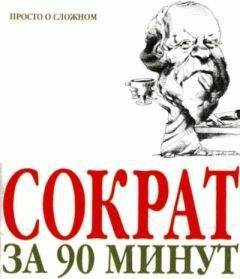 ПРОСТО О СЛОЖНОМ

СОКРАТ

ЗА 90 МИНУТ